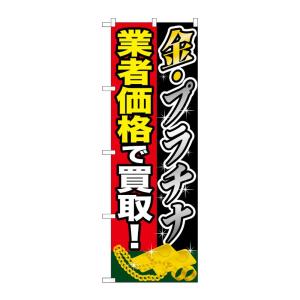 金・プラチナ

業者価格で買取!